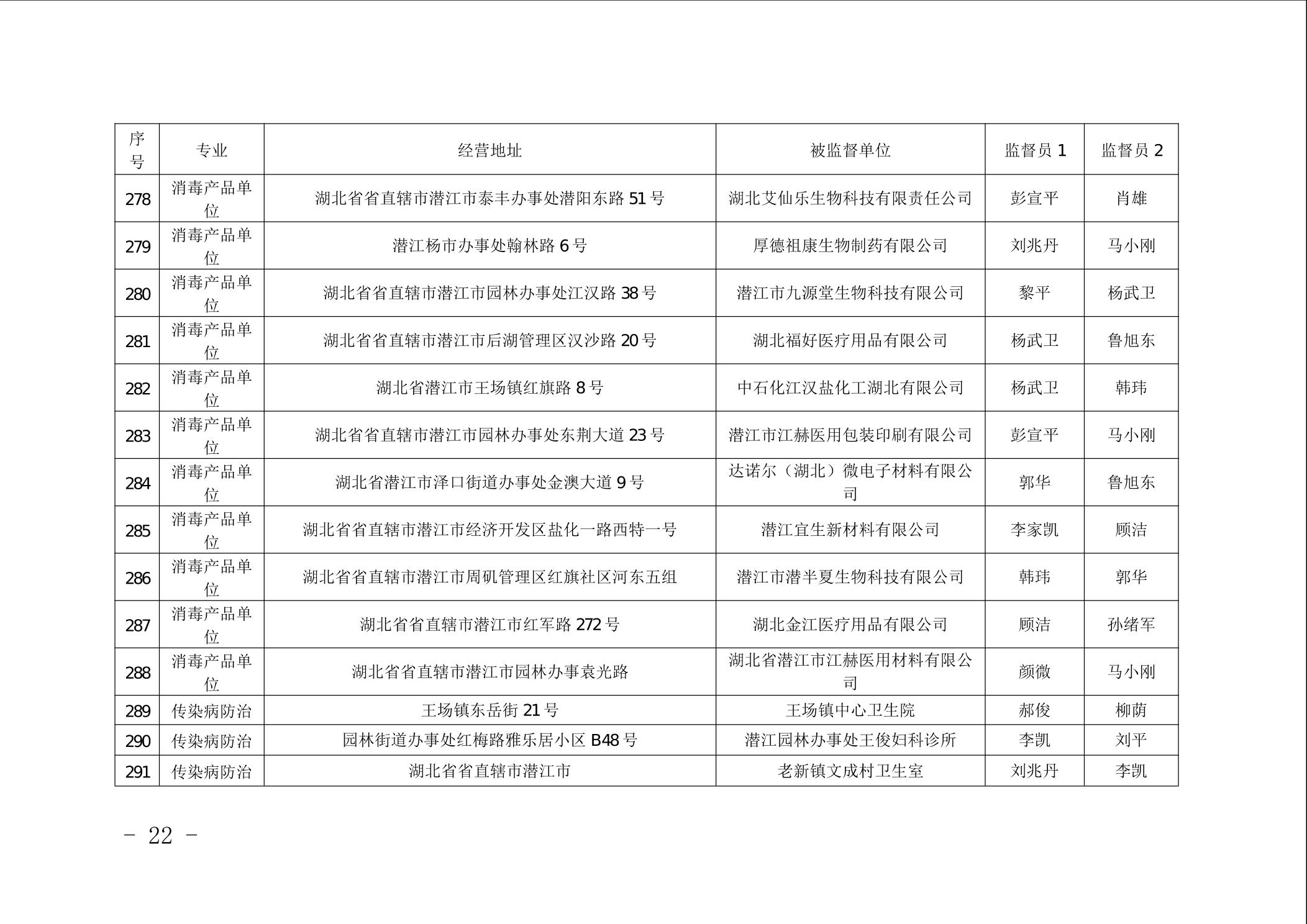 | 序号 | 专业 | 经营地址 | 被监督单位 | 监督员 1 | 监督员 2 |
|---|---|---|---|---|---|
| 278 | 消毒产品单位 | 湖北省省直辖市潜江市泰丰办事处潜阳东路 51 号 | 湖北艾仙乐生物科技有限责任公司 | 彭宣平 | 肖雄 |
| 279 | 消毒产品单位 | 潜江杨市办事处翰林路 6 号 | 厚德祖康生物制药有限公司 | 刘兆丹 | 马小刚 |
| 280 | 消毒产品单位 | 湖北省省直辖市潜江市园林办事处江汉路 38 号 | 潜江市九源堂生物科技有限公司 | 黎平 | 杨武卫 |
| 281 | 消毒产品单位 | 湖北省省直辖市潜江市后湖管理区汉沙路 20 号 | 湖北福好医疗用品有限公司 | 杨武卫 | 鲁旭东 |
| 282 | 消毒产品单位 | 湖北省潜江市王场镇红旗路 8 号 | 中石化江汉盐化工湖北有限公司 | 杨武卫 | 韩玮 |
| 283 | 消毒产品单位 | 湖北省省直辖市潜江市园林办事处东荆大道 23 号 | 潜江市江赫医用包装印刷有限公司 | 彭宣平 | 马小刚 |
| 284 | 消毒产品单位 | 湖北省潜江市泽口街道办事处金澳大道 9 号 | 达诺尔（湖北）微电子材料有限公司 | 郭华 | 鲁旭东 |
| 285 | 消毒产品单位 | 湖北省省直辖市潜江市经济开发区盐化一路西特一号 | 潜江宜生新材料有限公司 | 李家凯 | 顾洁 |
| 286 | 消毒产品单位 | 湖北省省直辖市潜江市周矶管理区红旗社区河东五组 | 潜江市潜半夏生物科技有限公司 | 韩玮 | 郭华 |
| 287 | 消毒产品单位 | 湖北省省直辖市潜江市红军路 272 号 | 湖北金江医疗用品有限公司 | 顾洁 | 孙绪军 |
| 288 | 消毒产品单位 | 湖北省省直辖市潜江市园林办事袁光路 | 湖北省潜江市江赫医用材料有限公司 | 颜微 | 马小刚 |
| 289 | 传染病防治 | 王场镇东岳街 21 号 | 王场镇中心卫生院 | 郝俊 | 柳荫 |
| 290 | 传染病防治 | 园林街道办事处红梅路雅乐居小区 B48 号 | 潜江园林办事处王俊妇科诊所 | 李凯 | 刘平 |
| 291 | 传染病防治 | 湖北省省直辖市潜江市 | 老新镇文成村卫生室 | 刘兆丹 | 李凯 |

- 22 -